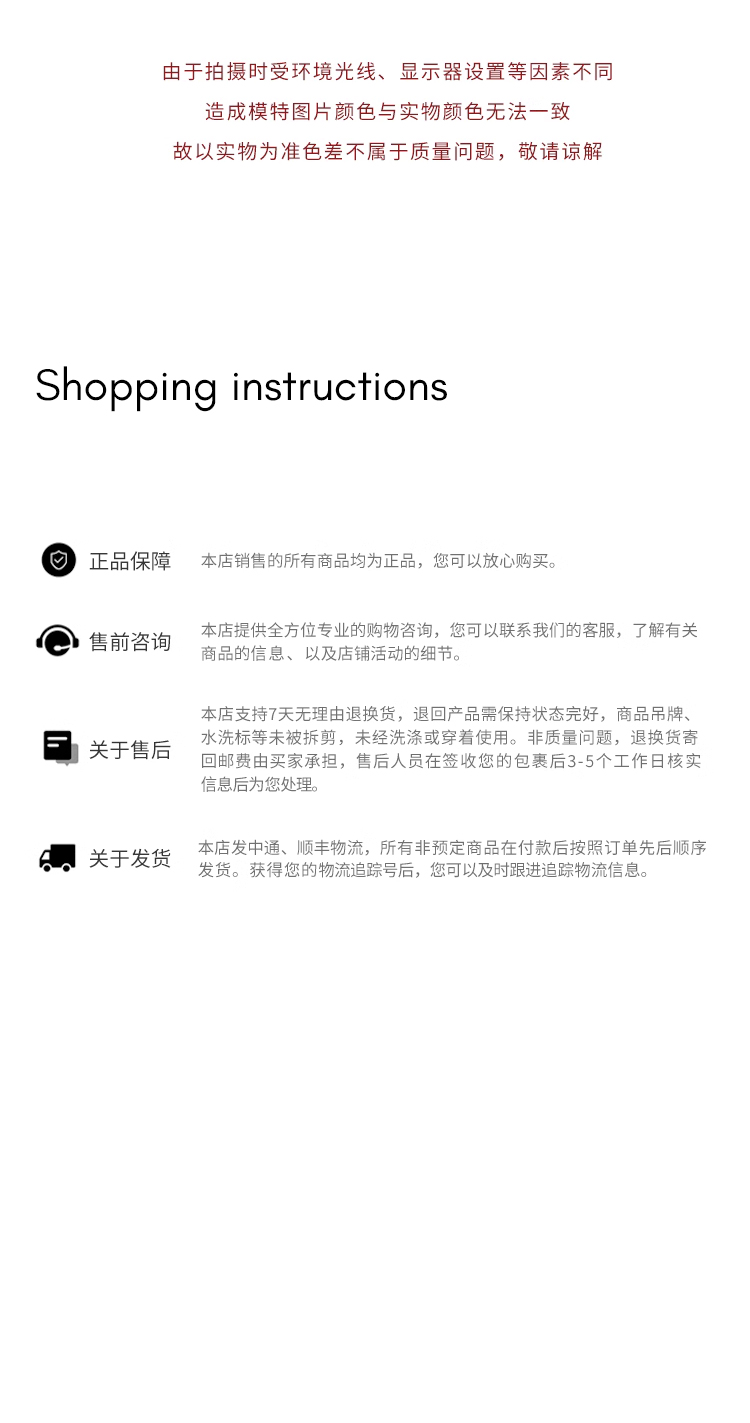 由于拍摄时受环境光线、显示器设置等因素不同
造成模特图片颜色与实物颜色无法一致
故以实物为准色差不属于质量问题，敬请谅解

Shopping instructions

正品保障

本店销售的所有商品均为正品，您可以放心购买。

售前咨询

本店提供全方位专业的购物咨询，您可以联系我们的客服，了解有关商品的信息、以及店铺活动的细节。

关于售后

本店支持7天无理由退换货，退回产品需保持状态完好，商品吊牌、水洗标等未被拆剪，未经洗涤或穿着使用。非质量问题，退换货寄回邮费由买家承担，售后人员在签收您的包裹后3-5个工作日核实信息后为您处理。

关于发货

本店发中通、顺丰物流，所有非预定商品在付款后按照订单先后顺序发货。获得您的物流追踪号后，您可以及时跟进追踪物流信息。